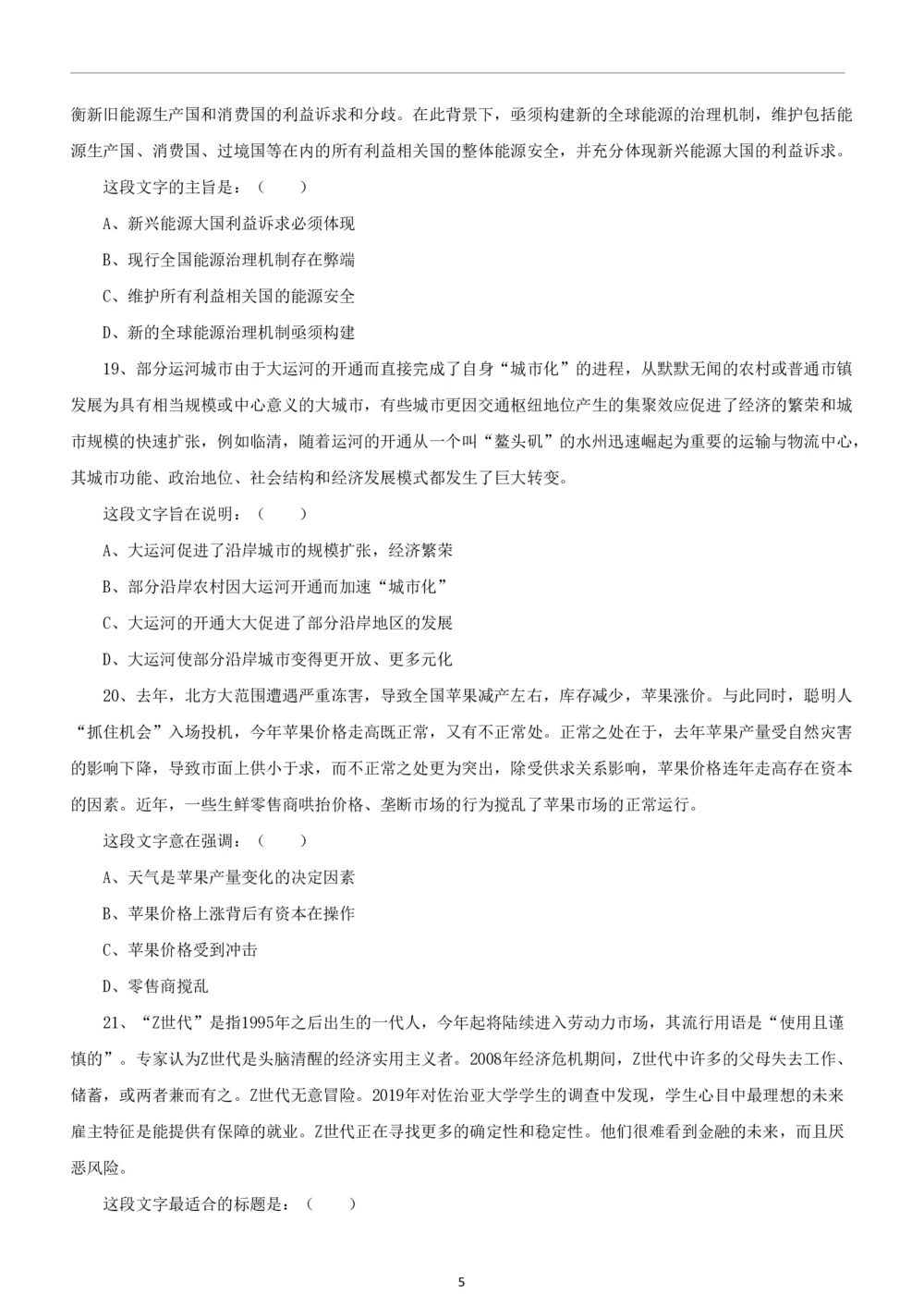 衡新旧能源生产国和消费国的利益诉求和分歧。在此背景下，亟须构建新的全球能源的治理机制，维护包括能源生产国、消费国、过境国等在内的所有利益相关国的整体能源安全，并充分体现新兴能源大国的利益诉求。

这段文字的主旨是：（　　）

A、新兴能源大国利益诉求必须体现

B、现行全国能源治理机制存在弊端

C、维护所有利益相关国的能源安全

D、新的全球能源治理机制亟须构建

19、部分运河城市由于大运河的开通而直接完成了自身“城市化”的进程，从默默无闻的农村或普通市镇发展为具有相当规模或中心意义的大城市，有些城市更因交通枢纽地位产生的集聚效应促进了经济的繁荣和城市规模的快速扩张，例如临清，随着运河的开通从一个叫“鳌头矶”的水州迅速崛起为重要的运输与物流中心，其城市功能、政治地位、社会结构和经济发展模式都发生了巨大转变。

这段文字旨在说明：（　　）

A、大运河促进了沿岸城市的规模扩张，经济繁荣

B、部分沿岸农村因大运河开通而加速“城市化”

C、大运河的开通大大促进了部分沿岸地区的发展

D、大运河使部分沿岸城市变得更开放、更多元化

20、去年，北方大范围遭遇严重冻害，导致全国苹果减产左右，库存减少，苹果涨价。与此同时，聪明人“抓住机会”入场投机，今年苹果价格走高既正常，又有不正常处。正常之处在于，去年苹果产量受自然灾害的影响下降，导致市面上供小于求，而不正常之处更为突出，除受供求关系影响，苹果价格连年走高存在资本的因素。近年，一些生鲜零售商哄抬价格、垄断市场的行为搅乱了苹果市场的正常运行。

这段文字意在强调：（　　）

A、天气是苹果产量变化的决定因素

B、苹果价格上涨背后有资本在操作

C、苹果价格受到冲击

D、零售商搅乱

21、“Z世代”是指1995年之后出生的一代人，今年起将陆续进入劳动力市场，其流行用语是“使用且谨慎的”。专家认为Z世代是头脑清醒的经济实用主义者。2008年经济危机期间，Z世代中许多的父母失去工作、储蓄，或两者兼而有之。Z世代无意冒险。2019年对佐治亚大学学生的调查中发现，学生心目中最理想的未来雇主特征是能提供有保障的就业。Z世代正在寻找更多的确定性和稳定性。他们很难看到金融的未来，而且厌恶风险。

这段文字最适合的标题是：（　　）

5